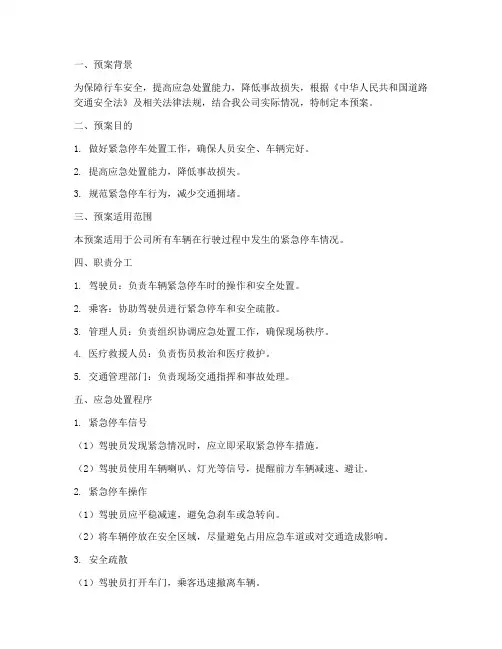 一、预案背景

为保障行车安全，提高应急处置能力，降低事故损失，根据《中华人民共和国道路交通安全法》及相关法律法规，结合我公司实际情况，特制定本预案。

二、预案目的

1. 做好紧急停车处置工作，确保人员安全、车辆完好。

2. 提高应急处置能力，降低事故损失。

3. 规范紧急停车行为，减少交通拥堵。

三、预案适用范围

本预案适用于公司所有车辆在行驶过程中发生的紧急停车情况。

四、职责分工

1. 驾驶员：负责车辆紧急停车时的操作和安全处置。

2. 乘客：协助驾驶员进行紧急停车和安全疏散。

3. 管理人员：负责组织协调应急处置工作，确保现场秩序。

4. 医疗救援人员：负责伤员救治和医疗救护。

5. 交通管理部门：负责现场交通指挥和事故处理。

五、应急处置程序

1. 紧急停车信号

（1）驾驶员发现紧急情况时，应立即采取紧急停车措施。

（2）驾驶员使用车辆喇叭、灯光等信号，提醒前方车辆减速、避让。

2. 紧急停车操作

（1）驾驶员应平稳减速，避免急刹车或急转向。

（2）将车辆停放在安全区域，尽量避免占用应急车道或对交通造成影响。

3. 安全疏散

（1）驾驶员打开车门，乘客迅速撤离车辆。